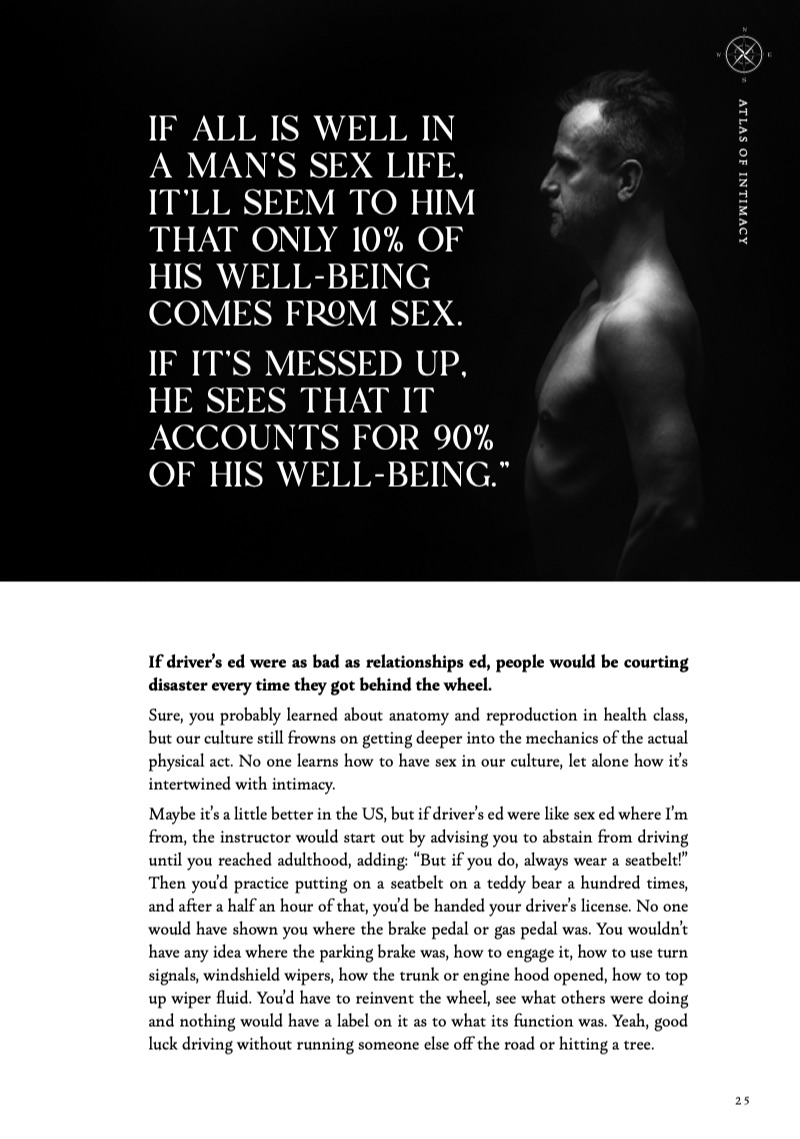 N
W E
S

ATLAS OF INTIMACY

IF ALL IS WELL IN A MAN'S SEX LIFE, IT'LL SEEM TO HIM THAT ONLY 10% OF HIS WELL-BEING COMES FROM SEX.

IF IT'S MESSED UP, HE SEES THAT IT ACCOUNTS FOR 90% OF HIS WELL-BEING."

**If driver's ed were as bad as relationships ed, people would be courting disaster every time they got behind the wheel.**

Sure, you probably learned about anatomy and reproduction in health class, but our culture still frowns on getting deeper into the mechanics of the actual physical act. No one learns how to have sex in our culture, let alone how it's intertwined with intimacy.

Maybe it's a little better in the US, but if driver's ed were like sex ed where I'm from, the instructor would start out by advising you to abstain from driving until you reached adulthood, adding: "But if you do, always wear a seatbelt!" Then you'd practice putting on a seatbelt on a teddy bear a hundred times, and after a half an hour of that, you'd be handed your driver's license. No one would have shown you where the brake pedal or gas pedal was. You wouldn't have any idea where the parking brake was, how to engage it, how to use turn signals, windshield wipers, how the trunk or engine hood opened, how to top up wiper fluid. You'd have to reinvent the wheel, see what others were doing and nothing would have a label on it as to what its function was. Yeah, good luck driving without running someone else off the road or hitting a tree.

25